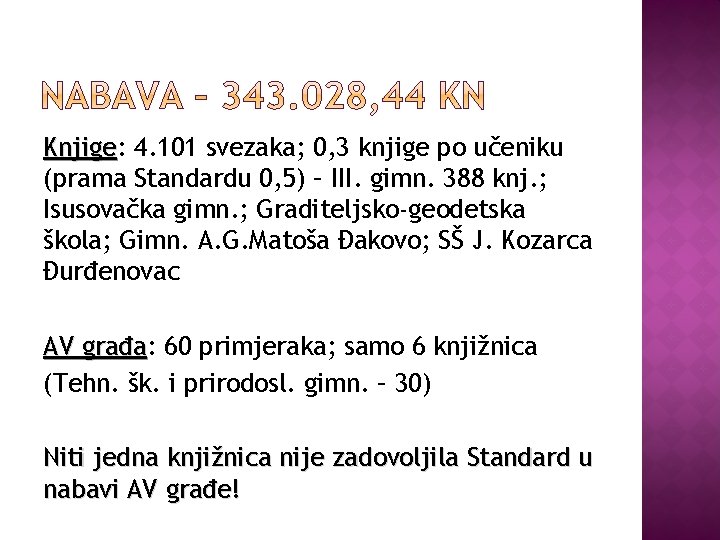 NABAVA – 343.028,44 KN

Knjige: 4.101 svezaka; 0,3 knjige po učeniku (prama Standardu 0,5) – III. gimn. 388 knj.; Isusovačka gimn.; Graditeljsko-geodetska škola; Gimn. A.G.Matoša Đakovo; SŠ J. Kozarca Đurđenovac

AV građa: 60 primjeraka; samo 6 knjižnica
(Tehn. šk. i prirodosl. gimn. – 30)

Niti jedna knjižnica nije zadovoljila Standard u nabavi AV građe!